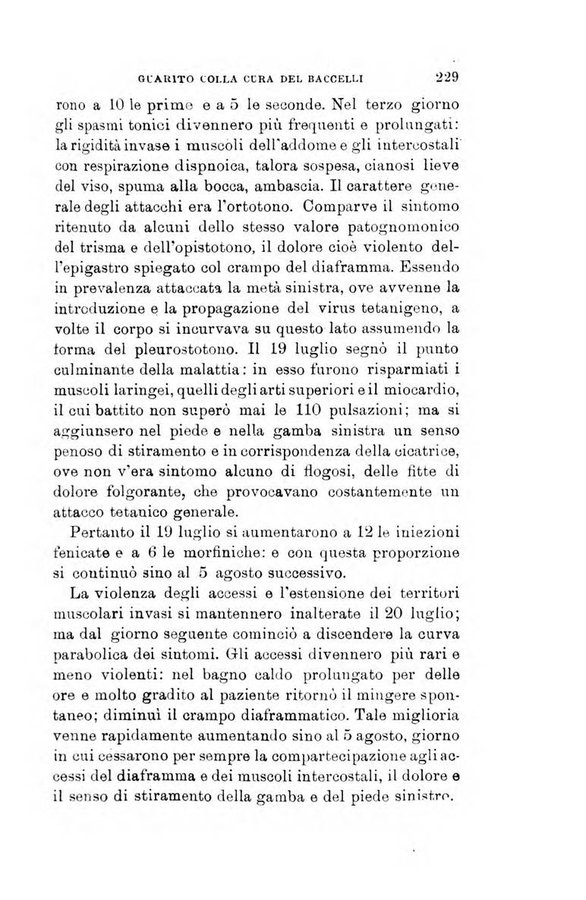 GUARITO COLLA CURA DEL BACCELLI 229

rono a 10 le prime e a 5 le seconde. Nel terzo giorno gli spasmi tonici divennero più frequenti e prolungati: la rigidità invase i muscoli dell'addome e gli intercostali con respirazione dispnoica, talora sospesa, cianosi lieve del viso, spuma alla bocca, ambascia. Il carattere generale degli attacchi era l'ortotono. Comparve il sintomo ritenuto da alcuni dello stesso valore patognomonico del trisma e dell'opistotono, il dolore cioè violento dell'epigastro spiegato col crampo del diaframma. Essendo in prevalenza attaccata la metà sinistra, ove avvenne la introduzione e la propagazione del virus tetanigeno, a volte il corpo si incurvava su questo lato assumendo la forma del pleurostotono. Il 19 luglio segnò il punto culminante della malattia: in esso furono risparmiati i muscoli laringei, quelli degli arti superiori e il miocardio, il cui battito non superò mai le 110 pulsazioni; ma si aggiunsero nel piede e nella gamba sinistra un senso penoso di stiramento e in corrispondenza della cicatrice, ove non v'era sintomo alcuno di flogosi, delle fitte di dolore folgorante, che provocavano costantemente un attacco tetanico generale.

Pertanto il 19 luglio si aumentarono a 12 le iniezioni fenicate e a 6 le morfiniche: e con questa proporzione si continuò sino al 5 agosto successivo.

La violenza degli accessi e l'estensione dei territori muscolari invasi si mantennero inalterate il 20 luglio; ma dal giorno seguente cominciò a discendere la curva parabolica dei sintomi. Gli accessi divennero più rari e meno violenti: nel bagno caldo prolungato per delle ore e molto gradito al paziente ritornò il mingere spontaneo; diminuì il crampo diaframmatico. Tale miglioria venne rapidamente aumentando sino al 5 agosto, giorno in cui cessarono per sempre la compartecipazione agli accessi del diaframma e dei muscoli intercostali, il dolore e il senso di stiramento della gamba e del piede sinistro.